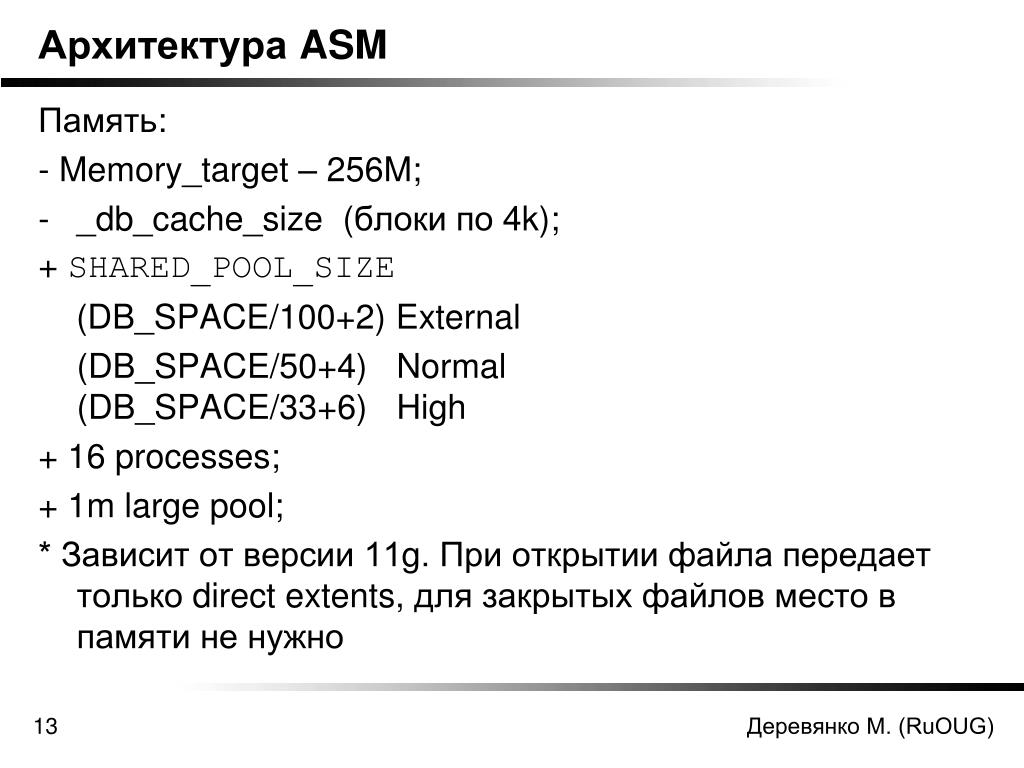 Архитектура ASM

Память:

- Memory_target – 256M;

- _db_cache_size (блоки по 4k);

+ SHARED_POOL_SIZE

(DB_SPACE/100+2) External

(DB_SPACE/50+4) Normal
(DB_SPACE/33+6) High

+ 16 processes;

+ 1m large pool;

* Зависит от версии 11g. При открытии файла передает только direct extents, для закрытых файлов место в памяти не нужно

13

Деревянко М. (RuOUG)